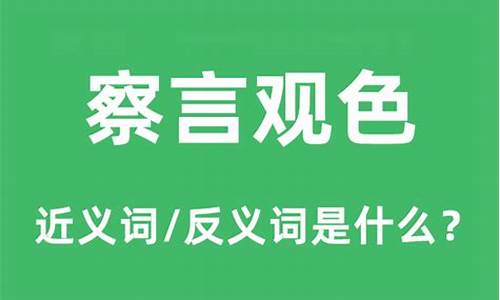 察言观色

近义词/反义词是什么？